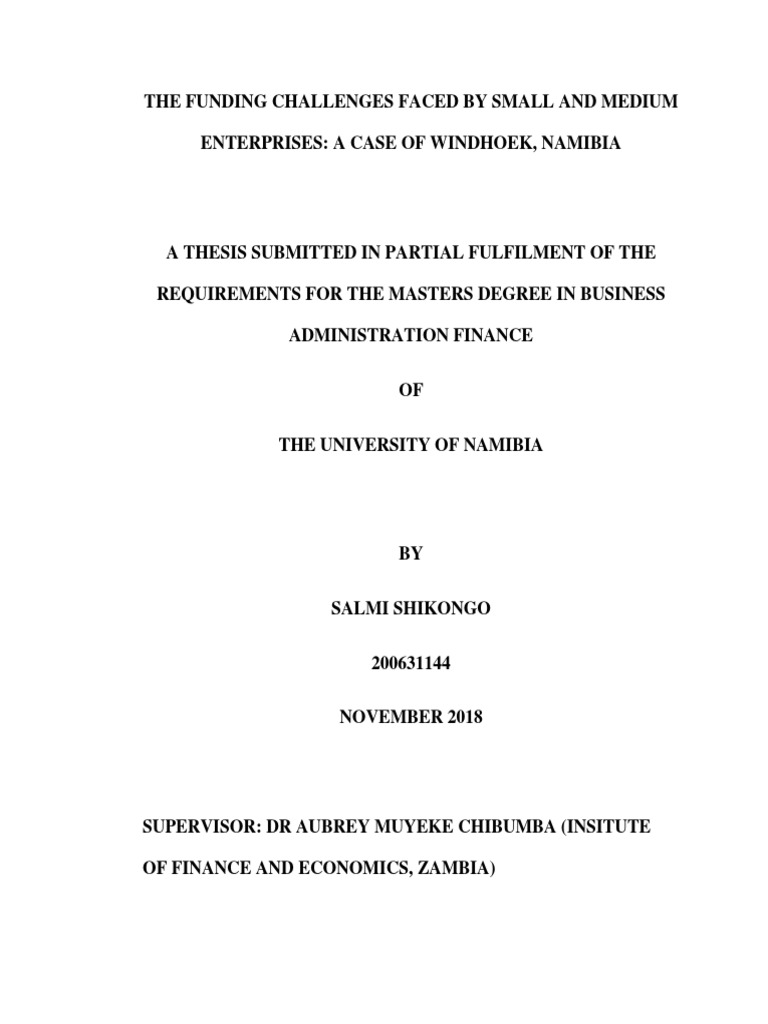 THE FUNDING CHALLENGES FACED BY SMALL AND MEDIUM ENTERPRISES: A CASE OF WINDHOEK, NAMIBIA

A THESIS SUBMITTED IN PARTIAL FULFILMENT OF THE REQUIREMENTS FOR THE MASTERS DEGREE IN BUSINESS ADMINISTRATION FINANCE

OF

THE UNIVERSITY OF NAMIBIA

BY

SALMI SHIKONGO

200631144

NOVEMBER 2018

SUPERVISOR: DR AUBREY MUYEKE CHIBUMBA (INSITUTE OF FINANCE AND ECONOMICS, ZAMBIA)